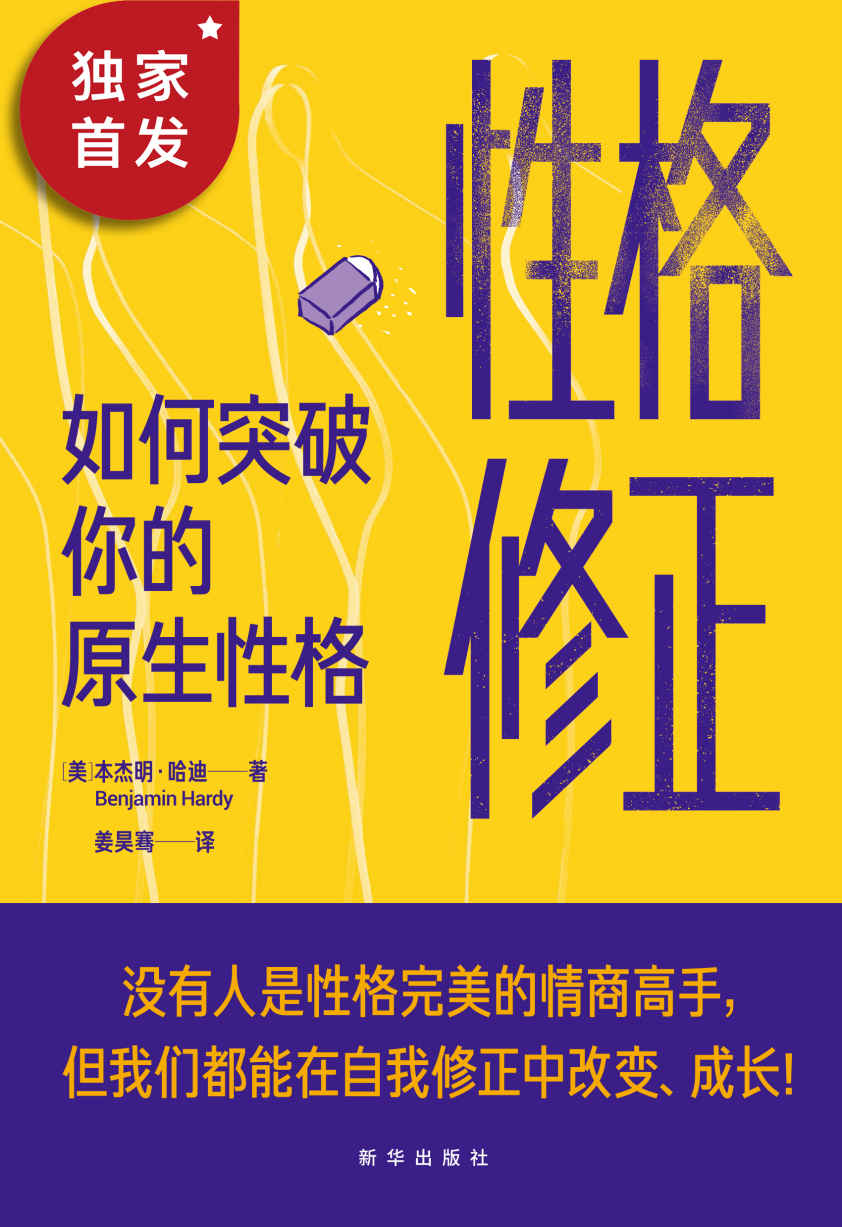 独家首发

性格修正

如何突破你的原生性格

[美]本杰明·哈迪——著
Benjamin Hardy
姜昊骞——译

没有人是性格完美的情商高手，
但我们都能在自我修正中改变、成长！

新华出版社